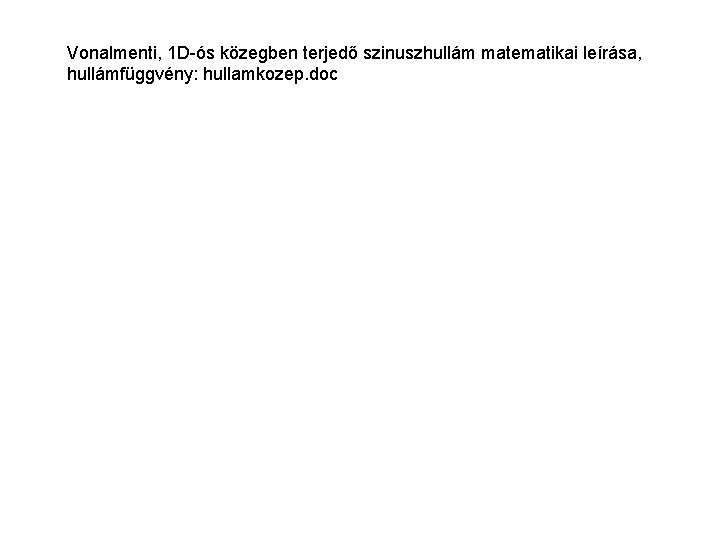 Vonalmenti, 1D-ós közegben terjedő szinuszhullám matematikai leírása, hullámfüggvény: hullamkozep.doc